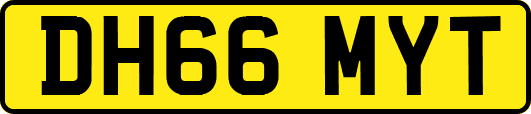 DH66 MYT